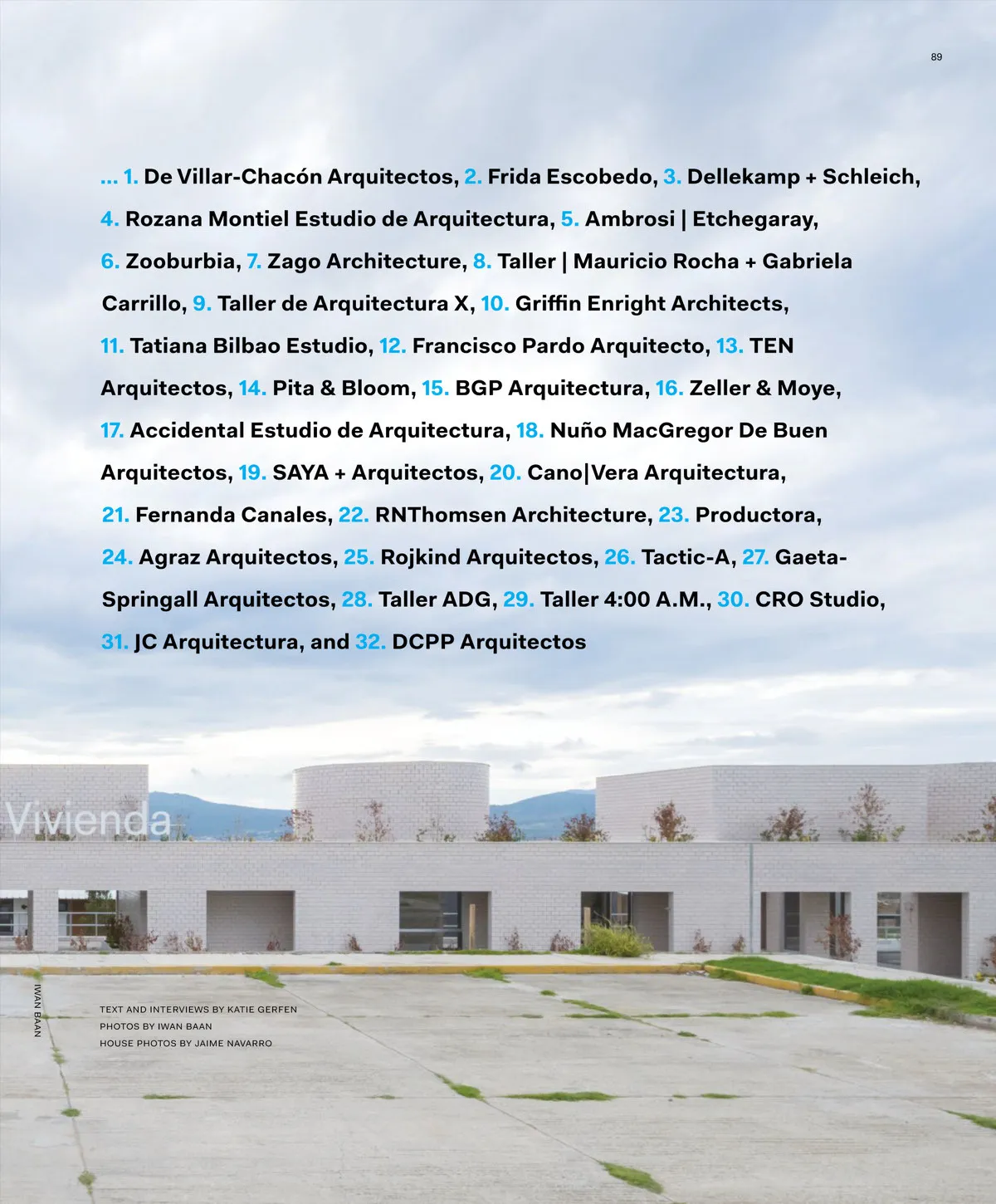 89

... 1. De Villar-Chacón Arquitectos, 2. Frida Escobedo, 3. Dellekamp + Schleich, 4. Rozana Montiel Estudio de Arquitectura, 5. Ambrosi | Etchegaray, 6. Zooburbia, 7. Zago Architecture, 8. Taller | Mauricio Rocha + Gabriela Carrillo, 9. Taller de Arquitectura X, 10. Griffin Enright Architects, 11. Tatiana Bilbao Estudio, 12. Francisco Pardo Arquitecto, 13. TEN Arquitectos, 14. Pita & Bloom, 15. BGP Arquitectura, 16. Zeller & Moye, 17. Accidental Estudio de Arquitectura, 18. Nuño MacGregor De Buen Arquitectos, 19. SAYA + Arquitectos, 20. Cano|Vera Arquitectura, 21. Fernanda Canales, 22. RNThomsen Architecture, 23. Productora, 24. Agraz Arquitectos, 25. Rojkind Arquitectos, 26. Tactic-A, 27. Gaeta-Springall Arquitectos, 28. Taller ADG, 29. Taller 4:00 A.M., 30. CRO Studio, 31. JC Arquitectura, and 32. DCPP Arquitectos

Vivienda

IWAN BAAN

TEXT AND INTERVIEWS BY KATIE GERFEN
PHOTOS BY IWAN BAAN
HOUSE PHOTOS BY JAIME NAVARRO